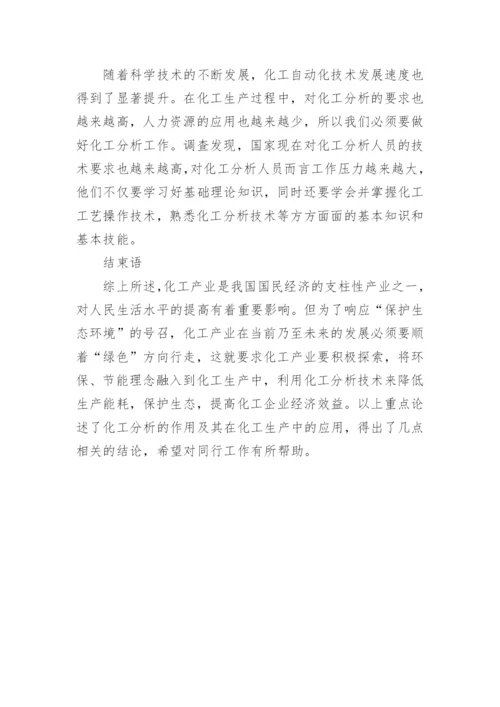 随着科学技术的不断发展，化工自动化技术发展速度也得到了显著提升。在化工生产过程中，对化工分析的要求也越来越高，人力资源的应用也越来越少，所以我们必须要做好化工分析工作。调查发现，国家现在对化工分析人员的技术要求也越来越高，对化工分析人员而言工作压力越来越大，他们不仅要学习好基础理论知识，同时还要学会并掌握化工工艺操作技术，熟悉化工分析技术等方方面面的基本知识和基本技能。

结束语

综上所述，化工产业是我国国民经济的支柱性产业之一，对人民生活水平的提高有着重要影响。但为了响应“保护生态环境”的号召，化工产业在当前乃至未来的发展必须要顺着“绿色”方向行走，这就要求化工产业要积极探索，将环保、节能理念融入到化工生产中，利用化工分析技术来降低生产能耗，保护生态，提高化工企业经济效益。以上重点论述了化工分析的作用及其在化工生产中的应用，得出了几点相关的结论，希望对同行工作有所帮助。